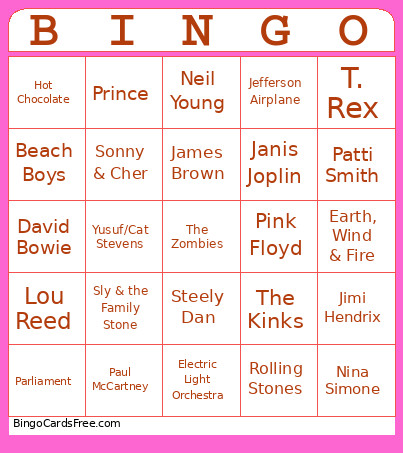 | B | I | N | G | O |
|---|---|---|---|---|
| Hot Chocolate | Prince | Neil Young | Jefferson Airplane | T. Rex |
| Beach Boys | Sonny & Cher | James Brown | Janis Joplin | Patti Smith |
| David Bowie | Yusuf/Cat Stevens | The Zombies | Pink Floyd | Earth, Wind & Fire |
| Lou Reed | Sly & the Family Stone | Steely Dan | The Kinks | Jimi Hendrix |
| Parliament | Paul McCartney | Electric Light Orchestra | Rolling Stones | Nina Simone |

BingoCardsFree.com